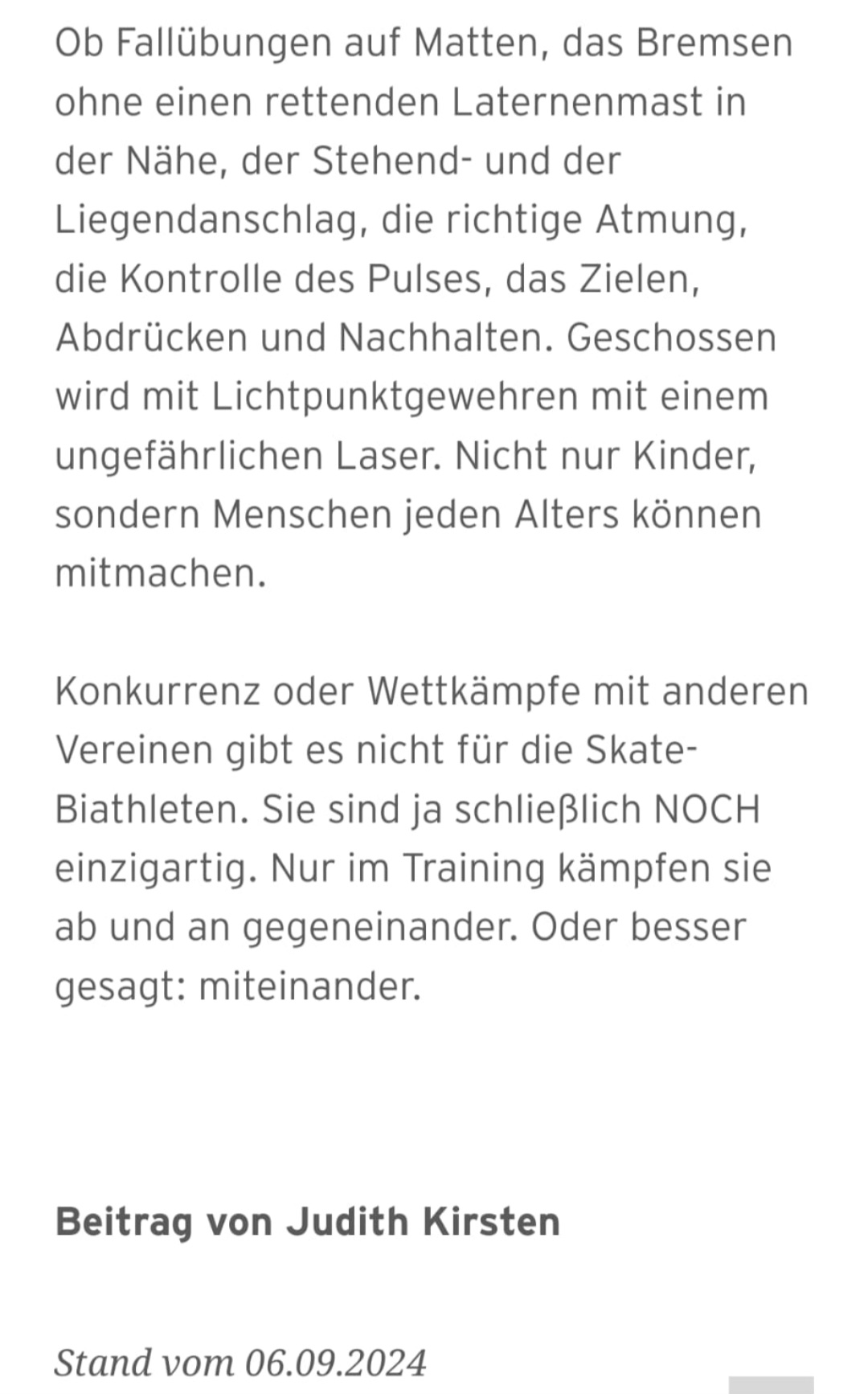 Ob Fallübungen auf Matten, das Bremsen ohne einen rettenden Laternenmast in der Nähe, der Stehend- und der Liegendanschlag, die richtige Atmung, die Kontrolle des Pulses, das Zielen, Abdrücken und Nachhalten. Geschossen wird mit Lichtpunktgewehren mit einem ungefährlichen Laser. Nicht nur Kinder, sondern Menschen jeden Alters können mitmachen.

Konkurrenz oder Wettkämpfe mit anderen Vereinen gibt es nicht für die Skate-Biathleten. Sie sind ja schließlich NOCH einzigartig. Nur im Training kämpfen sie ab und an gegeneinander. Oder besser gesagt: miteinander.

Beitrag von Judith Kirsten

Stand vom 06.09.2024